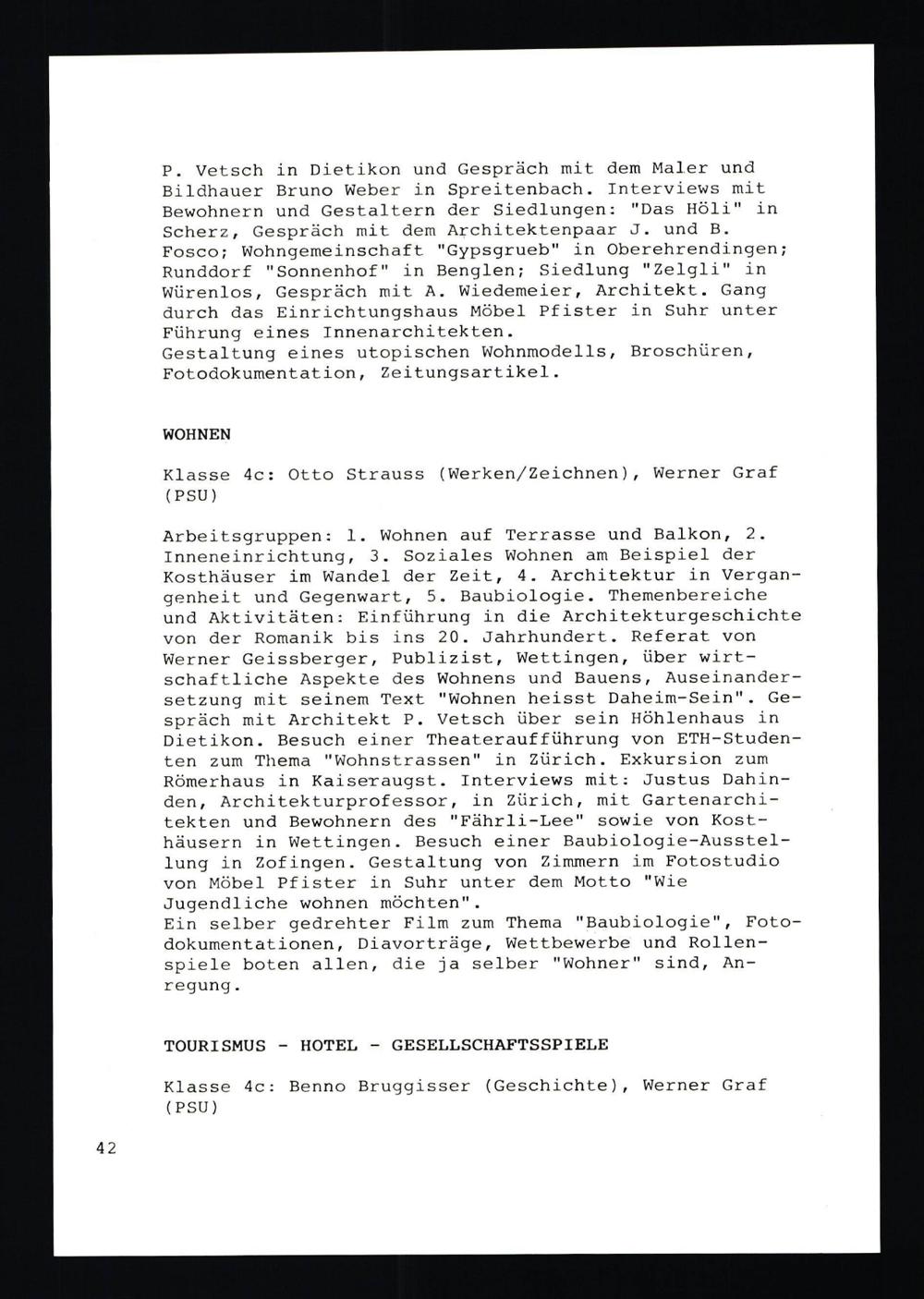 P. Vetsch in Dietikon und Gespräch mit dem Maler und Bildhauer Bruno Weber in Spreitenbach. Interviews mit Bewohnern und Gestaltern der Siedlungen: "Das Höli" in Scherz, Gespräch mit dem Architektenpaar J. und B. Fosco; Wohngemeinschaft "Gypsgrueb" in Oberehrendingen; Runddorf "Sonnenhof" in Benglen; Siedlung "Zelgli" in Würenlos, Gespräch mit A. Wiedemeier, Architekt. Gang durch das Einrichtungshaus Möbel Pfister in Suhr unter Führung eines Innenarchitekten.
Gestaltung eines utopischen Wohnmodells, Broschüren, Fotodokumentation, Zeitungsartikel.

WOHNEN

Klasse 4c: Otto Strauss (Werken/Zeichnen), Werner Graf (PSU)

Arbeitsgruppen: 1. Wohnen auf Terrasse und Balkon, 2. Inneneinrichtung, 3. Soziales Wohnen am Beispiel der Kosthäuser im Wandel der Zeit, 4. Architektur in Vergangenheit und Gegenwart, 5. Baubiologie. Themenbereiche und Aktivitäten: Einführung in die Architekturgeschichte von der Romanik bis ins 20. Jahrhundert. Referat von Werner Geissberger, Publizist, Wettingen, über wirtschaftliche Aspekte des Wohnens und Bauens, Auseinandersetzung mit seinem Text "Wohnen heisst Daheim-Sein". Gespräch mit Architekt P. Vetsch über sein Höhlenhaus in Dietikon. Besuch einer Theateraufführung von ETH-Studenten zum Thema "Wohnstrassen" in Zürich. Exkursion zum Römerhaus in Kaiseraugst. Interviews mit: Justus Dahinden, Architekturprofessor, in Zürich, mit Gartenarchitekten und Bewohnern des "Fährli-Lee" sowie von Kosthäusern in Wettingen. Besuch einer Baubiologie-Ausstellung in Zofingen. Gestaltung von Zimmern im Fotostudio von Möbel Pfister in Suhr unter dem Motto "Wie Jugendliche wohnen möchten".
Ein selber gedrehter Film zum Thema "Baubiologie", Fotodokumentationen, Diavorträge, Wettbewerbe und Rollenspiele boten allen, die ja selber "Wohner" sind, Anregung.

TOURISMUS - HOTEL - GESELLSCHAFTSSPIELE

Klasse 4c: Benno Bruggisser (Geschichte), Werner Graf (PSU)

42